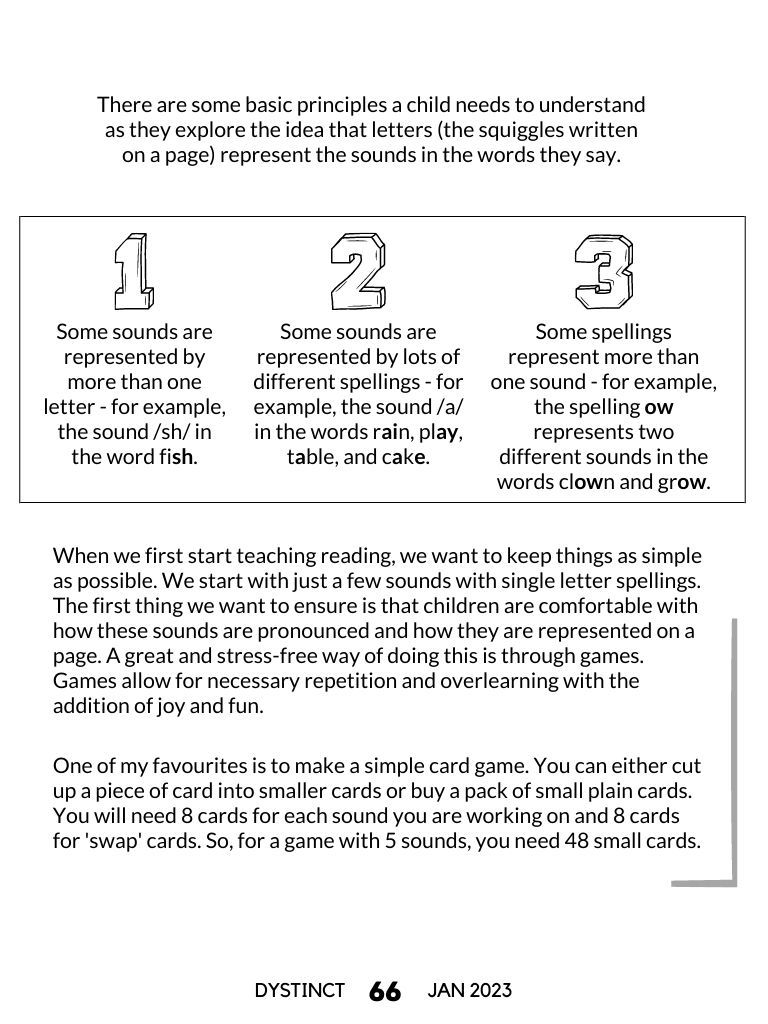 There are some basic principles a child needs to understand as they explore the idea that letters (the squiggles written on a page) represent the sounds in the words they say.

1

Some sounds are represented by more than one letter - for example, the sound /sh/ in the word fish.

2

Some sounds are represented by lots of different spellings - for example, the sound /a/ in the words rain, play, table, and cake.

3

Some spellings represent more than one sound - for example, the spelling ow represents two different sounds in the words clown and grow.

When we first start teaching reading, we want to keep things as simple as possible. We start with just a few sounds with single letter spellings. The first thing we want to ensure is that children are comfortable with how these sounds are pronounced and how they are represented on a page. A great and stress-free way of doing this is through games. Games allow for necessary repetition and overlearning with the addition of joy and fun.

One of my favourites is to make a simple card game. You can either cut up a piece of card into smaller cards or buy a pack of small plain cards. You will need 8 cards for each sound you are working on and 8 cards for 'swap' cards. So, for a game with 5 sounds, you need 48 small cards.

DYSTINCT 66 JAN 2023